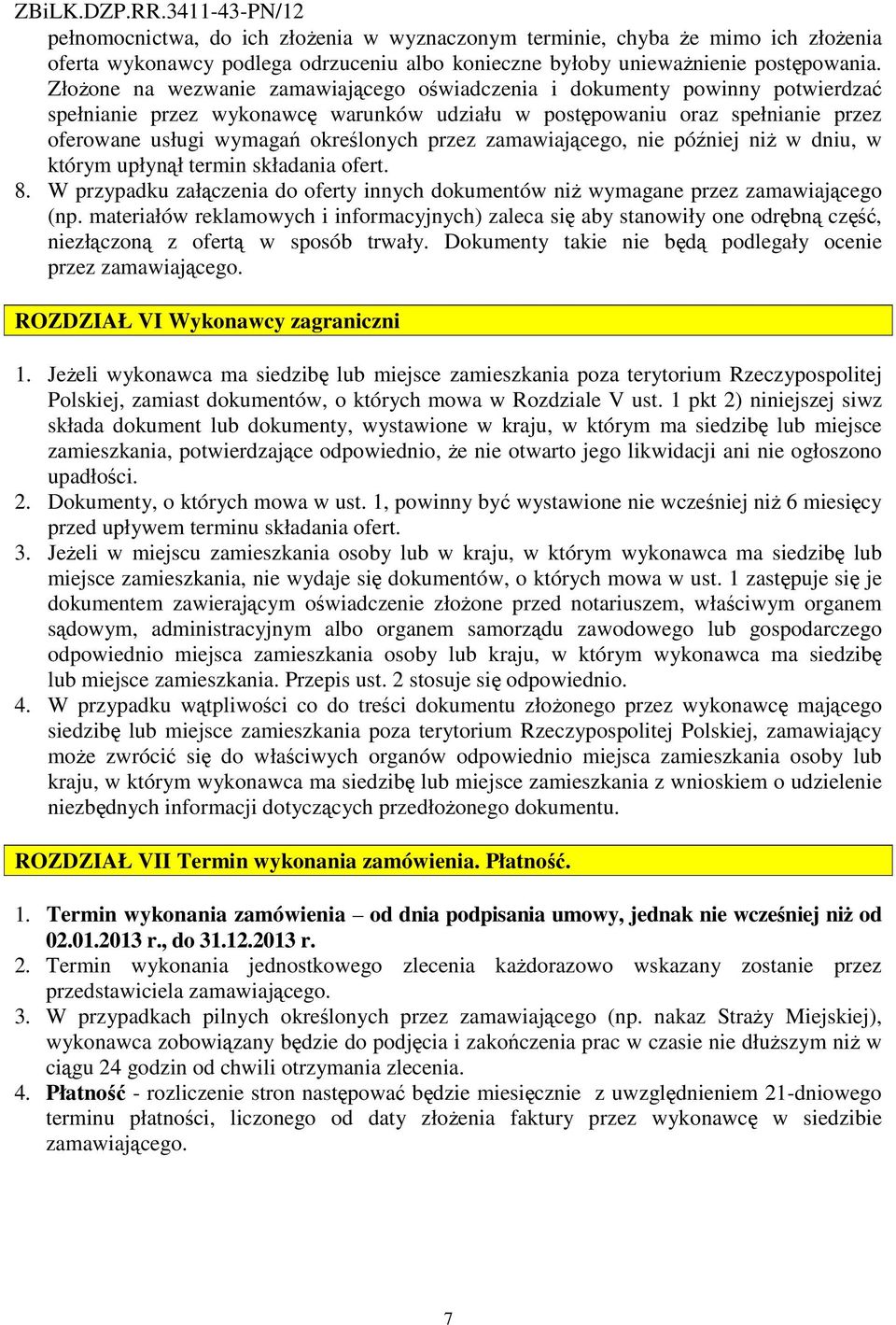 ZBiLK.DZP.RR.3411-43-PN/12

pełnomocnictwa, do ich złożenia w wyznaczonym terminie, chyba że mimo ich złożenia oferta wykonawcy podlega odrzuceniu albo konieczne byłoby unieważnienie postępowania. Złożone na wezwanie zamawiającego oświadczenia i dokumenty powinny potwierdzać spełnianie przez wykonawcę warunków udziału w postępowaniu oraz spełnianie przez oferowane usługi wymagań określonych przez zamawiającego, nie później niż w dniu, w którym upłynął termin składania ofert.

8. W przypadku załączenia do oferty innych dokumentów niż wymagane przez zamawiającego (np. materiałów reklamowych i informacyjnych) zaleca się aby stanowiły one odrębną część, niezłączoną z ofertą w sposób trwały. Dokumenty takie nie będą podlegały ocenie przez zamawiającego.

ROZDZIAŁ VI Wykonawcy zagraniczni

1. Jeżeli wykonawca ma siedzibę lub miejsce zamieszkania poza terytorium Rzeczypospolitej Polskiej, zamiast dokumentów, o których mowa w Rozdziale V ust. 1 pkt 2) niniejszej siwz składa dokument lub dokumenty, wystawione w kraju, w którym ma siedzibę lub miejsce zamieszkania, potwierdzające odpowiednio, że nie otwarto jego likwidacji ani nie ogłoszono upadłości.
2. Dokumenty, o których mowa w ust. 1, powinny być wystawione nie wcześniej niż 6 miesięcy przed upływem terminu składania ofert.
3. Jeżeli w miejscu zamieszkania osoby lub w kraju, w którym wykonawca ma siedzibę lub miejsce zamieszkania, nie wydaje się dokumentów, o których mowa w ust. 1 zastępuje się je dokumentem zawierającym oświadczenie złożone przed notariuszem, właściwym organem sądowym, administracyjnym albo organem samorządu zawodowego lub gospodarczego odpowiednio miejsca zamieszkania osoby lub kraju, w którym wykonawca ma siedzibę lub miejsce zamieszkania. Przepis ust. 2 stosuje się odpowiednio.
4. W przypadku wątpliwości co do treści dokumentu złożonego przez wykonawcę mającego siedzibę lub miejsce zamieszkania poza terytorium Rzeczypospolitej Polskiej, zamawiający może zwrócić się do właściwych organów odpowiednio miejsca zamieszkania osoby lub kraju, w którym wykonawca ma siedzibę lub miejsce zamieszkania z wnioskiem o udzielenie niezbędnych informacji dotyczących przedłożonego dokumentu.

ROZDZIAŁ VII Termin wykonania zamówienia. Płatność.

1. Termin wykonania zamówienia – od dnia podpisania umowy, jednak nie wcześniej niż od 02.01.2013 r., do 31.12.2013 r.
2. Termin wykonania jednostkowego zlecenia każdorazowo wskazany zostanie przez przedstawiciela zamawiającego.
3. W przypadkach pilnych określonych przez zamawiającego (np. nakaz Straży Miejskiej), wykonawca zobowiązany będzie do podjęcia i zakończenia prac w czasie nie dłuższym niż w ciągu 24 godzin od chwili otrzymania zlecenia.
4. Płatność - rozliczenie stron następować będzie miesięcznie z uwzględnieniem 21-dniowego terminu płatności, liczonego od daty złożenia faktury przez wykonawcę w siedzibie zamawiającego.

7